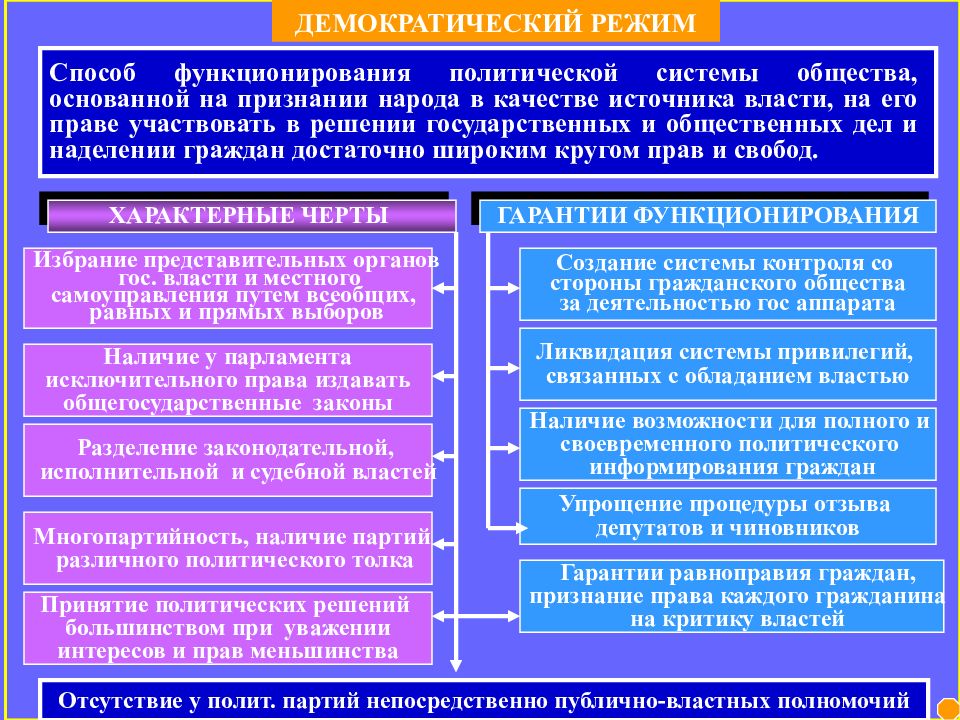 ДЕМОКРАТИЧЕСКИЙ РЕЖИМ

Способ функционирования политической системы общества, основанной на признании народа в качестве источника власти, на его праве участвовать в решении государственных и общественных дел и наделении граждан достаточно широким кругом прав и свобод.

ХАРАКТЕРНЫЕ ЧЕРТЫ

Избрание представительных органов гос. власти и местного самоуправления путем всеобщих, равных и прямых выборов

Наличие у парламента исключительного права издавать общегосударственные законы

Разделение законодательной, исполнительной и судебной властей

Многопартийность, наличие партий различного политического толка

Принятие политических решений большинством при уважении интересов и прав меньшинства

ГАРАНТИИ ФУНКЦИОНИРОВАНИЯ

Создание системы контроля со стороны гражданского общества за деятельностью гос аппарата

Ликвидация системы привилегий, связанных с обладанием властью

Наличие возможности для полного и своевременного политического информирования граждан

Упрощение процедуры отзыва депутатов и чиновников

Гарантии равноправия граждан, признание права каждого гражданина на критику властей

Отсутствие у полит. партий непосредственно публично-властных полномочий